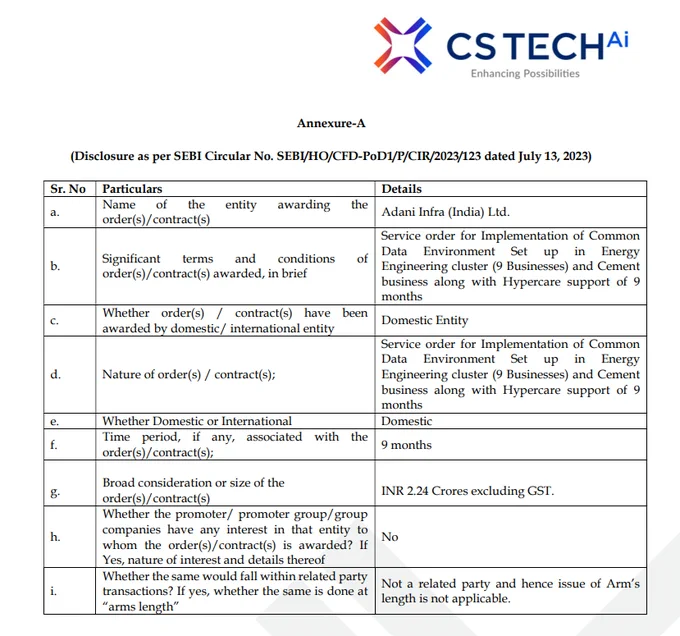 CS TECH Ai
Enhancing Possibilities

Annexure-A

(Disclosure as per SEBI Circular No. SEBI/HO/CFD-PoD1/P/CIR/2023/123 dated July 13, 2023)

| Sr. No | Particulars | Details |
|---|---|---|
| a. | Name of the entity awarding the order(s)/contract(s) | Adani Infra (India) Ltd. |
| b. | Significant terms and conditions of order(s)/contract(s) awarded, in brief | Service order for Implementation of Common Data Environment Set up in Energy Engineering cluster (9 Businesses) and Cement business along with Hypercare support of 9 months |
| c. | Whether order(s) / contract(s) have been awarded by domestic/ international entity | Domestic Entity |
| d. | Nature of order(s) / contract(s); | Service order for Implementation of Common Data Environment Set up in Energy Engineering cluster (9 Businesses) and Cement business along with Hypercare support of 9 months |
| e. | Whether Domestic or International | Domestic |
| f. | Time period, if any, associated with the order(s)/contract(s); | 9 months |
| g. | Broad consideration or size of the order(s)/contract(s) | INR 2.24 Crores excluding GST. |
| h. | Whether the promoter/ promoter group/group companies have any interest in that entity to whom the order(s)/contract(s) is awarded? If Yes, nature of interest and details thereof | No |
| i. | Whether the same would fall within related party transactions? If yes, whether the same is done at "arms length" | Not a related party and hence issue of Arm's length is not applicable. |